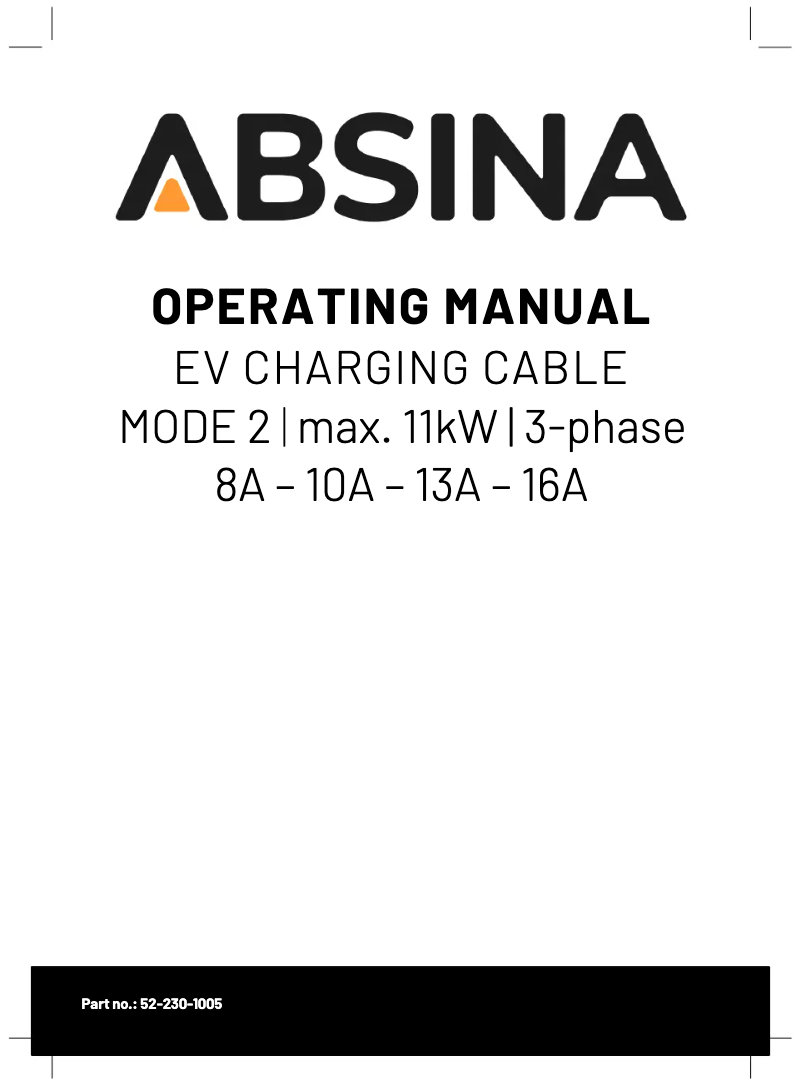 ABSINA

OPERATING MANUAL
EV CHARGING CABLE
MODE 2 | max. 11kW | 3-phase
8A – 10A – 13A – 16A

Part no.: 52-230-1005